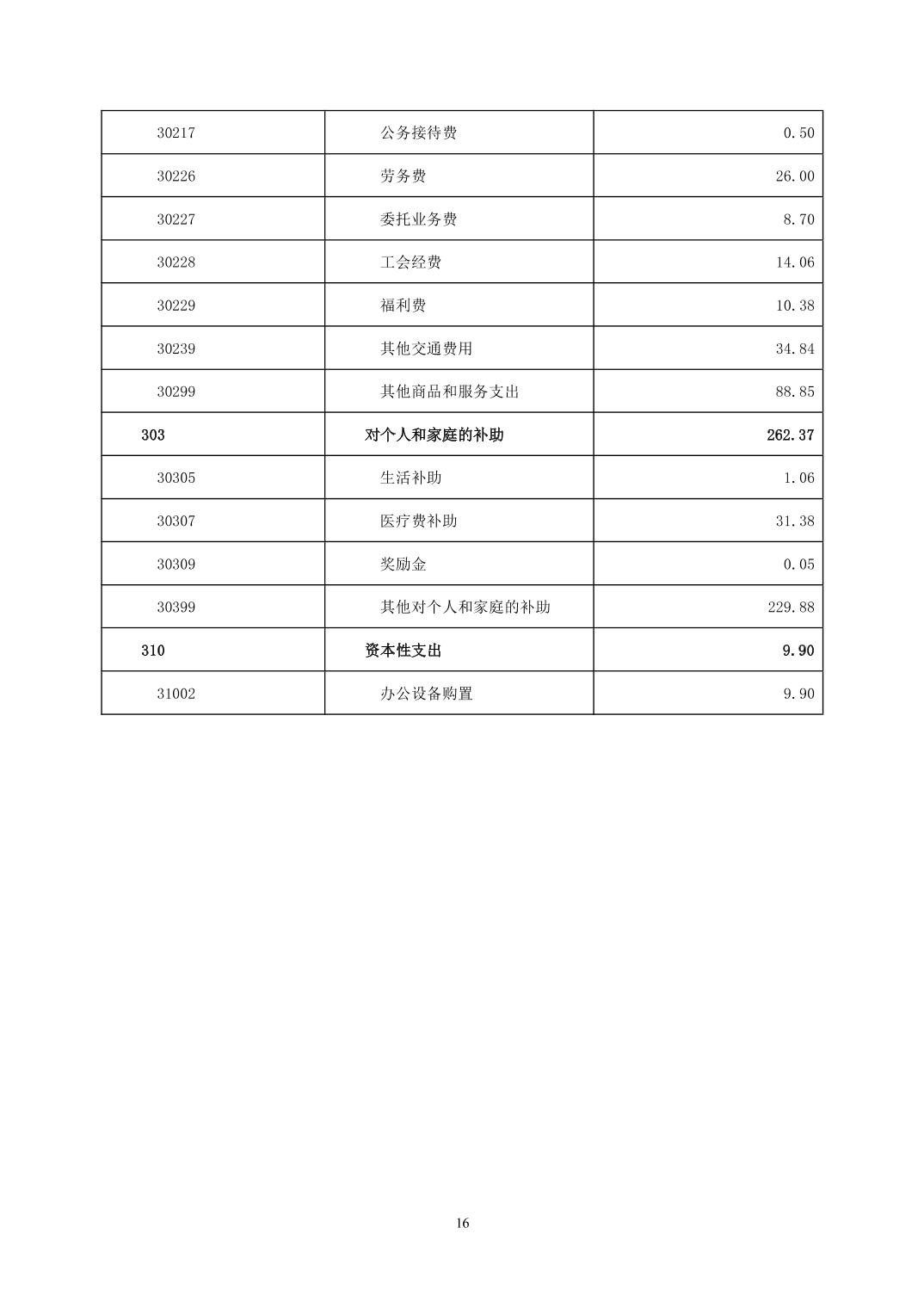 | | | |
|---|---|---|
| 30217 | 公务接待费 | 0.50 |
| 30226 | 劳务费 | 26.00 |
| 30227 | 委托业务费 | 8.70 |
| 30228 | 工会经费 | 14.06 |
| 30229 | 福利费 | 10.38 |
| 30239 | 其他交通费用 | 34.84 |
| 30299 | 其他商品和服务支出 | 88.85 |
| 303 | 对个人和家庭的补助 | 262.37 |
| 30305 | 生活补助 | 1.06 |
| 30307 | 医疗费补助 | 31.38 |
| 30309 | 奖励金 | 0.05 |
| 30399 | 其他对个人和家庭的补助 | 229.88 |
| 310 | 资本性支出 | 9.90 |
| 31002 | 办公设备购置 | 9.90 |

16